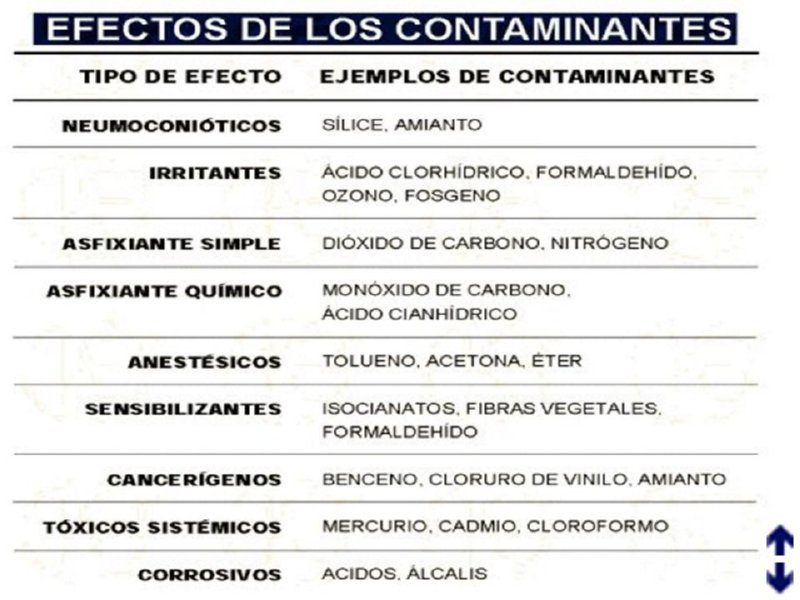 EFECTOS DE LOS CONTAMINANTES

| TIPO DE EFECTO | EJEMPLOS DE CONTAMINANTES |
|---|---|
| NEUMOCONIÓTICOS | SÍLICE, AMIANTO |
| IRRITANTES | ÁCIDO CLORHÍDRICO, FORMALDEHÍDO, OZONO, FOSGENO |
| ASFIXIANTE SIMPLE | DIÓXIDO DE CARBONO, NITRÓGENO |
| ASFIXIANTE QUÍMICO | MONÓXIDO DE CARBONO, ÁCIDO CIANHÍDRICO |
| ANESTÉSICOS | TOLUENO, ACETONA, ÉTER |
| SENSIBILIZANTES | ISOCIANATOS, FIBRAS VEGETALES, FORMALDEHÍDO |
| CANCERÍGENOS | BENCENO, CLORURO DE VINILO, AMIANTO |
| TÓXICOS SISTÉMICOS | MERCURIO, CADMIO, CLOROFORMO |
| CORROSIVOS | ACIDOS, ÁLCALIS |